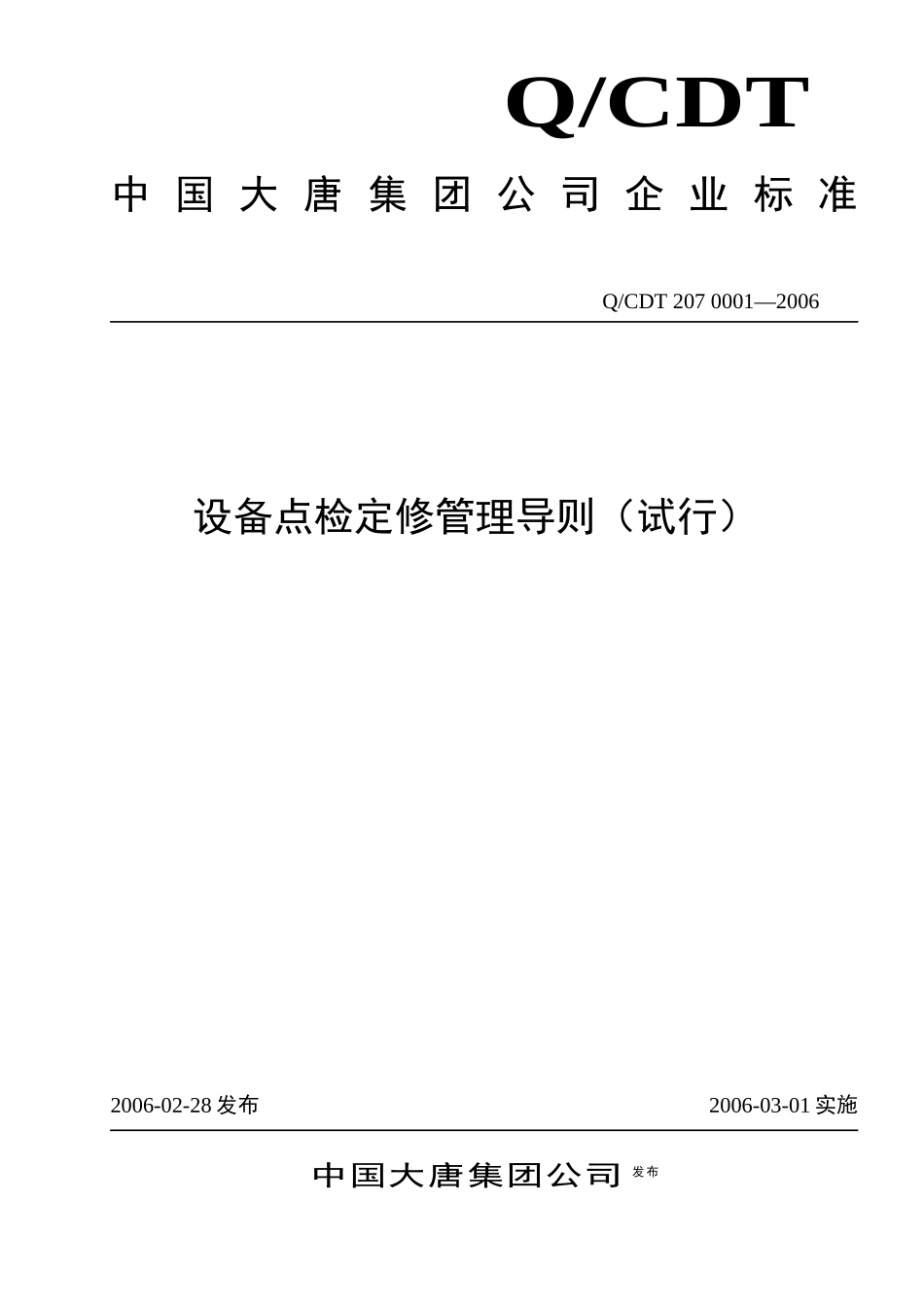 Q/CDT

中国大唐集团公司企业标准

Q/CDT 207 0001—2006

设备点检定修管理导则（试行）

2006-02-28 发布

2006-03-01 实施

中国大唐集团公司 发布